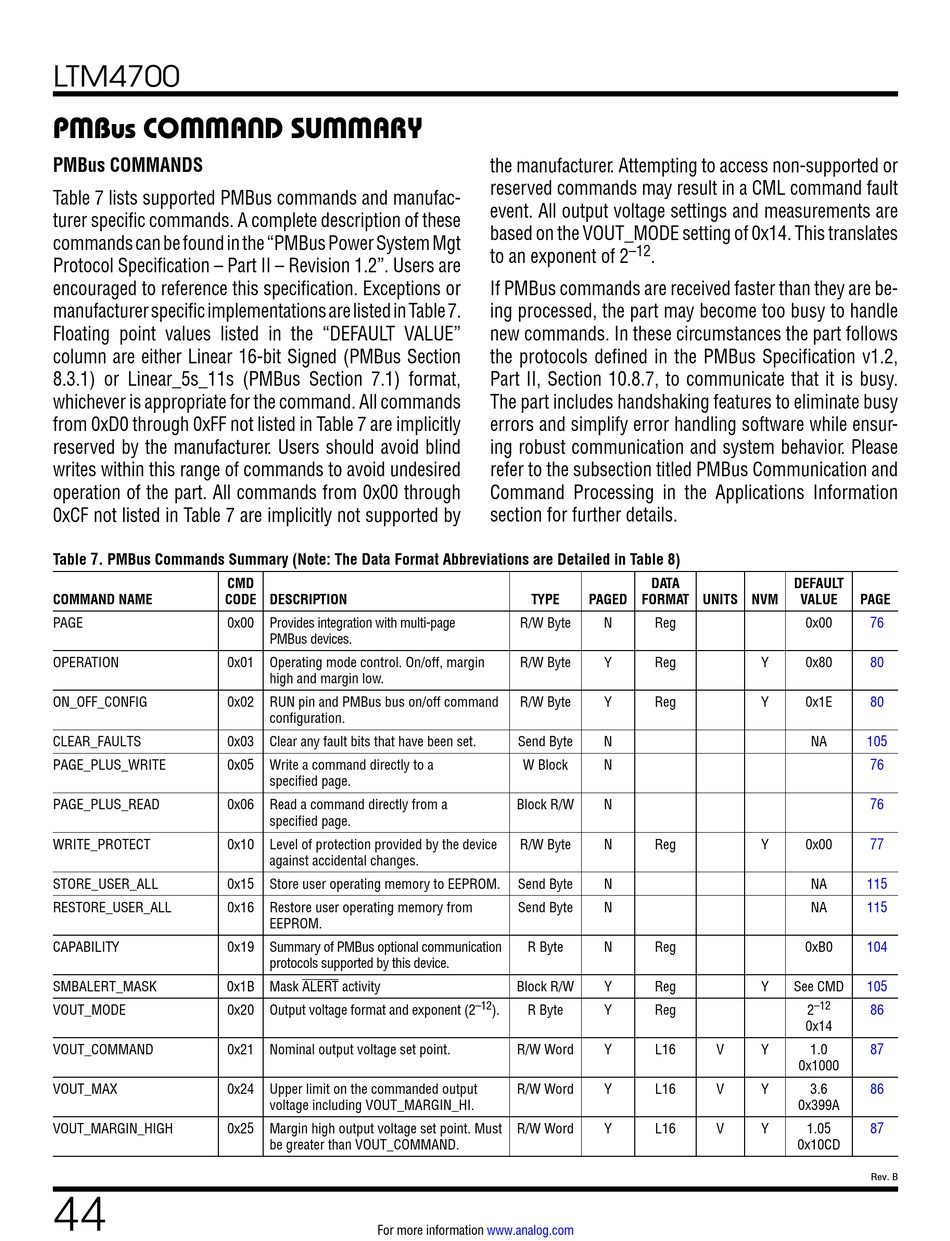 LTM4700

PMBus COMMAND SUMMARY

PMBus COMMANDS

Table 7 lists supported PMBus commands and manufacturer specific commands. A complete description of these commands can be found in the "PMBus Power System Mgt Protocol Specification – Part II – Revision 1.2". Users are encouraged to reference this specification. Exceptions or manufacturer specific implementations are listed in Table 7. Floating point values listed in the "DEFAULT VALUE" column are either Linear 16-bit Signed (PMBus Section 8.3.1) or Linear_5s_11s (PMBus Section 7.1) format, whichever is appropriate for the command. All commands from 0xD0 through 0xFF not listed in Table 7 are implicitly reserved by the manufacturer. Users should avoid blind writes within this range of commands to avoid undesired operation of the part. All commands from 0x00 through 0xCF not listed in Table 7 are implicitly not supported by the manufacturer. Attempting to access non-supported or reserved commands may result in a CML command fault event. All output voltage settings and measurements are based on the VOUT_MODE setting of 0x14. This translates to an exponent of $2^{-12}$.

If PMBus commands are received faster than they are being processed, the part may become too busy to handle new commands. In these circumstances the part follows the protocols defined in the PMBus Specification v1.2, Part II, Section 10.8.7, to communicate that it is busy. The part includes handshaking features to eliminate busy errors and simplify error handling software while ensuring robust communication and system behavior. Please refer to the subsection titled PMBus Communication and Command Processing in the Applications Information section for further details.

Table 7. PMBus Commands Summary (Note: The Data Format Abbreviations are Detailed in Table 8)

| COMMAND NAME | CMD CODE | DESCRIPTION | TYPE | PAGED | DATA FORMAT | UNITS | NVM | DEFAULT VALUE | PAGE |
|---|---|---|---|---|---|---|---|---|---|
| PAGE | 0x00 | Provides integration with multi-page PMBus devices. | R/W Byte | N | Reg | | | 0x00 | 76 |
| OPERATION | 0x01 | Operating mode control. On/off, margin high and margin low. | R/W Byte | Y | Reg | | Y | 0x80 | 80 |
| ON_OFF_CONFIG | 0x02 | RUN pin and PMBus bus on/off command configuration. | R/W Byte | Y | Reg | | Y | 0x1E | 80 |
| CLEAR_FAULTS | 0x03 | Clear any fault bits that have been set. | Send Byte | N | | | | NA | 105 |
| PAGE_PLUS_WRITE | 0x05 | Write a command directly to a specified page. | W Block | N | | | | | 76 |
| PAGE_PLUS_READ | 0x06 | Read a command directly from a specified page. | Block R/W | N | | | | | 76 |
| WRITE_PROTECT | 0x10 | Level of protection provided by the device against accidental changes. | R/W Byte | N | Reg | | Y | 0x00 | 77 |
| STORE_USER_ALL | 0x15 | Store user operating memory to EEPROM. | Send Byte | N | | | | NA | 115 |
| RESTORE_USER_ALL | 0x16 | Restore user operating memory from EEPROM. | Send Byte | N | | | | NA | 115 |
| CAPABILITY | 0x19 | Summary of PMBus optional communication protocols supported by this device. | R Byte | N | Reg | | | 0xB0 | 104 |
| SMBALERT_MASK | 0x1B | Mask $\overline{ALERT}$ activity | Block R/W | Y | Reg | | Y | See CMD | 105 |
| VOUT_MODE | 0x20 | Output voltage format and exponent ($2^{-12}$). | R Byte | Y | Reg | | | $2^{-12}$ 0x14 | 86 |
| VOUT_COMMAND | 0x21 | Nominal output voltage set point. | R/W Word | Y | L16 | V | Y | 1.0 0x1000 | 87 |
| VOUT_MAX | 0x24 | Upper limit on the commanded output voltage including VOUT_MARGIN_HI. | R/W Word | Y | L16 | V | Y | 3.6 0x399A | 86 |
| VOUT_MARGIN_HIGH | 0x25 | Margin high output voltage set point. Must be greater than VOUT_COMMAND. | R/W Word | Y | L16 | V | Y | 1.05 0x10CD | 87 |

Rev. B

44

For more information www.analog.com